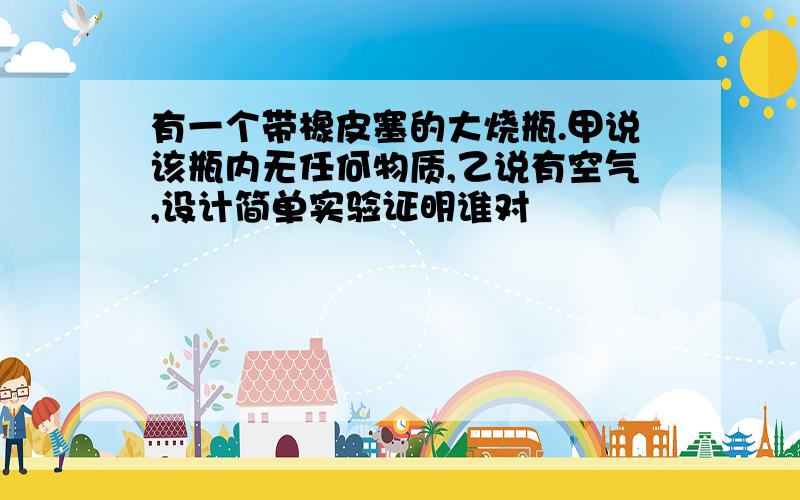 有一个带橡皮塞的大烧瓶.甲说该瓶内无任何物质,乙说有空气,设计简单实验证明谁对